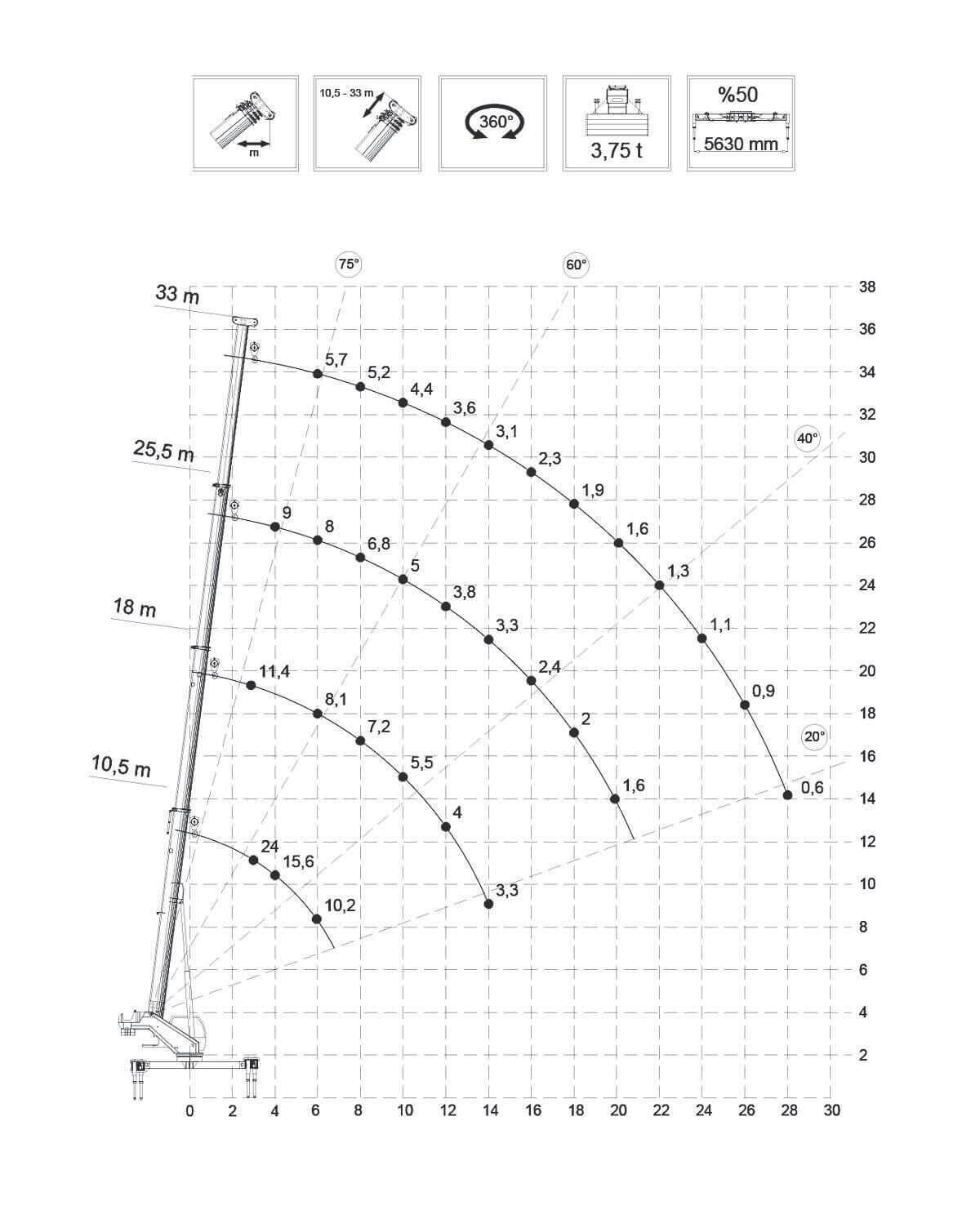 m

10,5 - 33 m

360°

3,75 t

%50

5630 mm

75°

60°

40°

20°

33 m

25,5 m

18 m

10,5 m

5,7
5,2
4,4
3,6
3,1
2,3
1,9
1,6
1,3
1,1
0,9
0,6

9
8
6,8
5
3,8
3,3
2,4
2
1,6

11,4
8,1
7,2
5,5
4
3,3

24
15,6
10,2

38
36
34
32
30
28
26
24
22
20
18
16
14
12
10
8
6
4
2

0
2
4
6
8
10
12
14
16
18
20
22
24
26
28
30